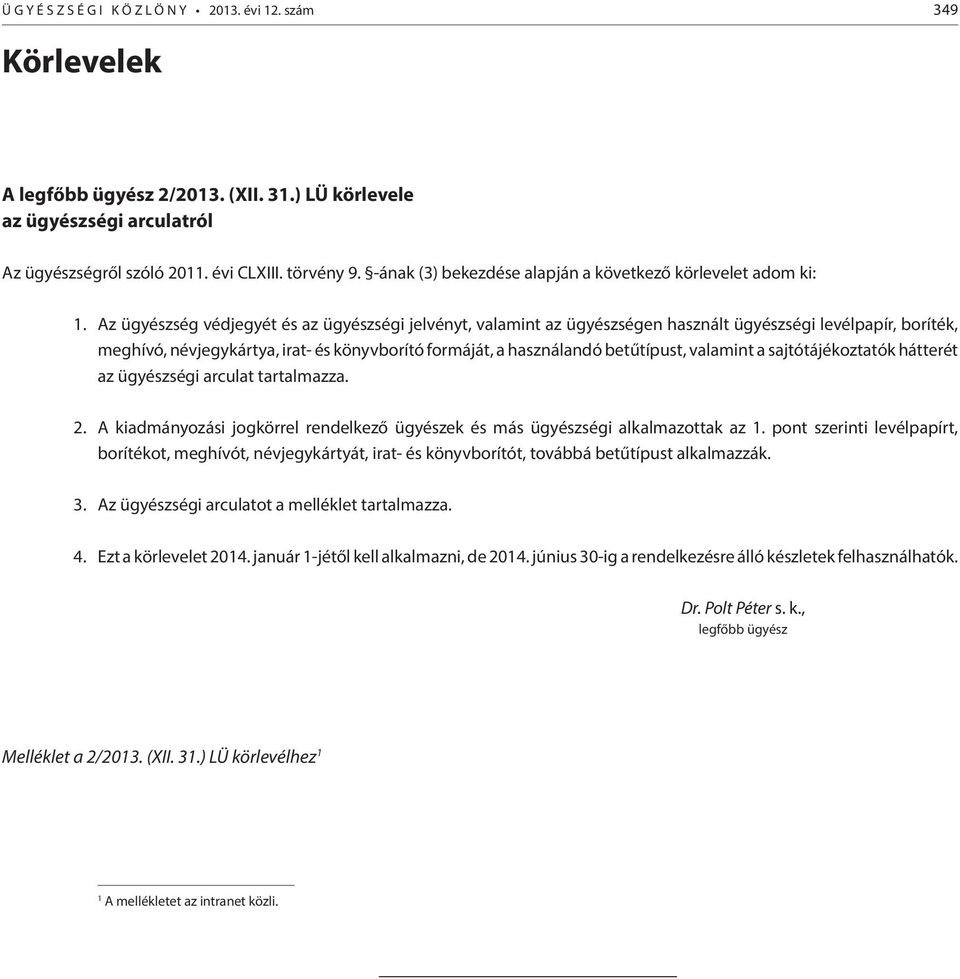 ÜGYÉSZSÉGI KÖZLÖNY • 2013. évi 12. szám 349

Körlevelek

A legfőbb ügyész 2/2013. (XII. 31.) LÜ körlevele az ügyészségi arculatról

Az ügyészségről szóló 2011. évi CLXIII. törvény 9. §-ának (3) bekezdése alapján a következő körlevelet adom ki:

1. Az ügyészség védjegyét és az ügyészségi jelvényt, valamint az ügyészségen használt ügyészségi levélpapír, boríték, meghívó, névjegykártya, irat- és könyvborító formáját, a használandó betűtípust, valamint a sajtótájékoztatók hátterét az ügyészségi arculat tartalmazza.

2. A kiadmányozási jogkörrel rendelkező ügyészek és más ügyészségi alkalmazottak az 1. pont szerinti levélpapírt, borítékot, meghívót, névjegykártyát, irat- és könyvborítót, továbbá betűtípust alkalmazzák.

3. Az ügyészségi arculatot a melléklet tartalmazza.

4. Ezt a körlevelet 2014. január 1-jétől kell alkalmazni, de 2014. június 30-ig a rendelkezésre álló készletek felhasználhatók.

Dr. Polt Péter s. k.,
legfőbb ügyész

Melléklet a 2/2013. (XII. 31.) LÜ körlevélhez$^1$

$^1$ A mellékletet az intranet közli.